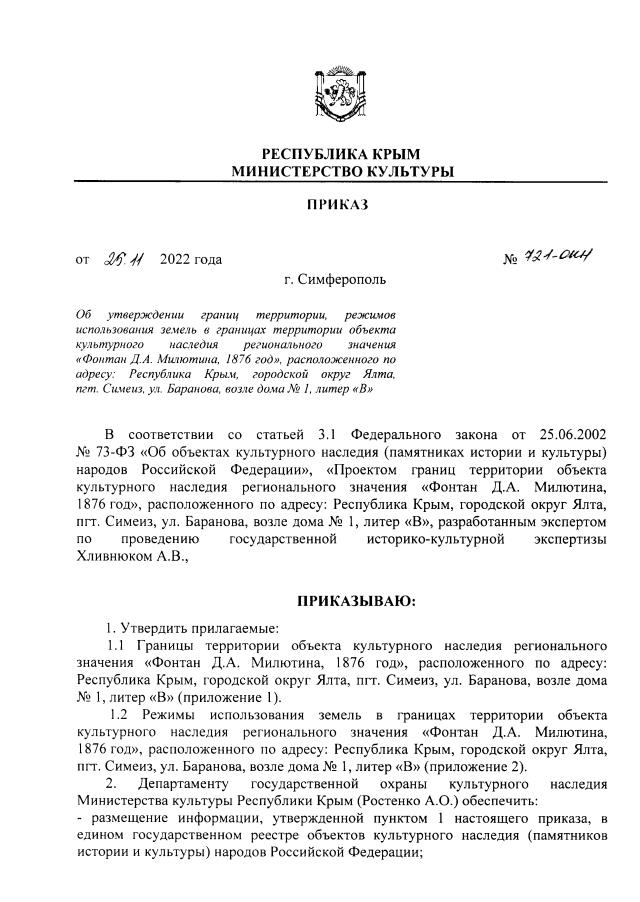 РЕСПУБЛИКА КРЫМ
МИНИСТЕРСТВО КУЛЬТУРЫ

ПРИКАЗ

от 26.11 2022 года № 721-ОКН

г. Симферополь

Об утверждении границ территории, режимов использования земель в границах территории объекта культурного наследия регионального значения «Фонтан Д.А. Милютина, 1876 год», расположенного по адресу: Республика Крым, городской округ Ялта, пгт. Симеиз, ул. Баранова, возле дома № 1, литер «В»

В соответствии со статьей 3.1 Федерального закона от 25.06.2002 № 73-ФЗ «Об объектах культурного наследия (памятниках истории и культуры) народов Российской Федерации», «Проектом границ территории объекта культурного наследия регионального значения «Фонтан Д.А. Милютина, 1876 год», расположенного по адресу: Республика Крым, городской округ Ялта, пгт. Симеиз, ул. Баранова, возле дома № 1, литер «В», разработанным экспертом по проведению государственной историко-культурной экспертизы Хливнюком А.В.,

ПРИКАЗЫВАЮ:

1. Утвердить прилагаемые:
1.1 Границы территории объекта культурного наследия регионального значения «Фонтан Д.А. Милютина, 1876 год», расположенного по адресу: Республика Крым, городской округ Ялта, пгт. Симеиз, ул. Баранова, возле дома № 1, литер «В» (приложение 1).
1.2 Режимы использования земель в границах территории объекта культурного наследия регионального значения «Фонтан Д.А. Милютина, 1876 год», расположенного по адресу: Республика Крым, городской округ Ялта, пгт. Симеиз, ул. Баранова, возле дома № 1, литер «В» (приложение 2).
2. Департаменту государственной охраны культурного наследия Министерства культуры Республики Крым (Ростенко А.О.) обеспечить:
- размещение информации, утвержденной пунктом 1 настоящего приказа, в едином государственном реестре объектов культурного наследия (памятников истории и культуры) народов Российской Федерации;